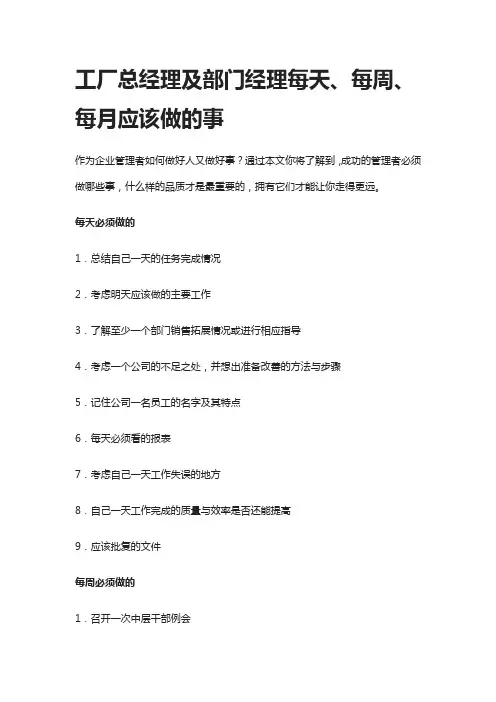 工厂总经理及部门经理每天、每周、每月应该做的事

作为企业管理者如何做好人又做好事？通过本文你将了解到，成功的管理者必须做哪些事，什么样的品质才是最重要的，拥有它们才能让你走得更远。

每天必须做的

1．总结自己一天的任务完成情况

2．考虑明天应该做的主要工作

3．了解至少一个部门销售拓展情况或进行相应指导

4．考虑一个公司的不足之处，并想出准备改善的方法与步骤

5．记住公司一名员工的名字及其特点

6．每天必须看的报表

7．考虑自己一天工作失误的地方

8．自己一天工作完成的质量与效率是否还能提高

9．应该批复的文件

每周必须做的

1．召开一次中层干部例会